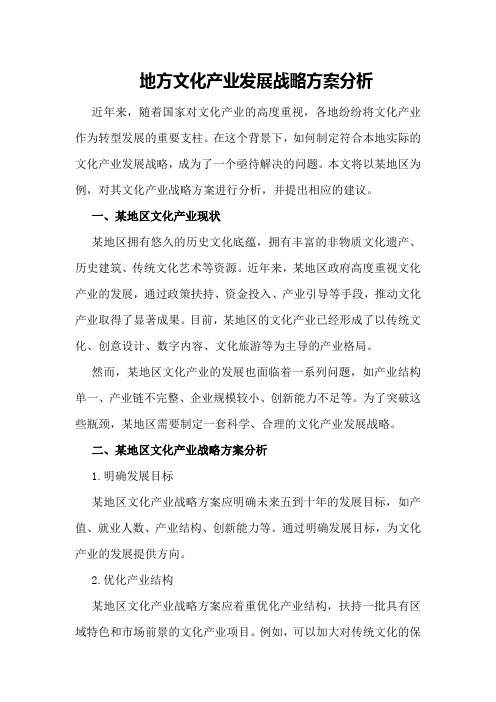 地方文化产业发展战略方案分析

近年来，随着国家对文化产业的高度重视，各地纷纷将文化产业作为转型发展的重要支柱。在这个背景下，如何制定符合本地实际的文化产业发展战略，成为了一个亟待解决的问题。本文将以某地区为例，对其文化产业战略方案进行分析，并提出相应的建议。

一、某地区文化产业现状

某地区拥有悠久的历史文化底蕴，拥有丰富的非物质文化遗产、历史建筑、传统文化艺术等资源。近年来，某地区政府高度重视文化产业的发展，通过政策扶持、资金投入、产业引导等手段，推动文化产业取得了显著成果。目前，某地区的文化产业已经形成了以传统文化、创意设计、数字内容、文化旅游等为主导的产业格局。

然而，某地区文化产业的发展也面临着一系列问题，如产业结构单一、产业链不完整、企业规模较小、创新能力不足等。为了突破这些瓶颈，某地区需要制定一套科学、合理的文化产业发展战略。

二、某地区文化产业战略方案分析

1.明确发展目标

某地区文化产业战略方案应明确未来五到十年的发展目标，如产值、就业人数、产业结构、创新能力等。通过明确发展目标，为文化产业的发展提供方向。

2.优化产业结构

某地区文化产业战略方案应着重优化产业结构，扶持一批具有区域特色和市场前景的文化产业项目。例如，可以加大对传统文化的保